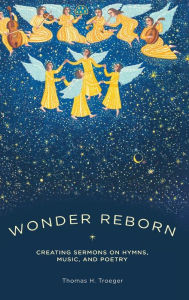 WONDER REBORN

CREATING SERMONS ON HYMNS, MUSIC, AND POETRY

Thomas H. Troeger